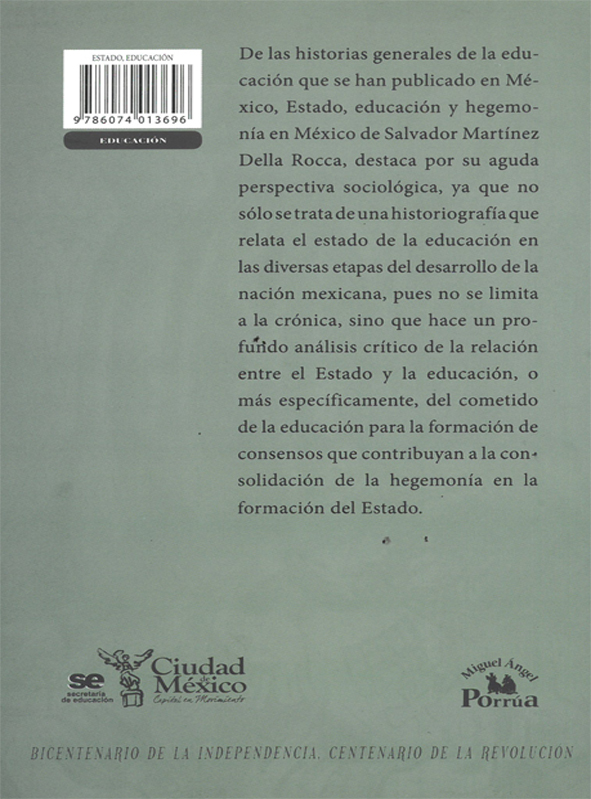 ESTADO, EDUCACIÓN

9 786074 013696

EDUCACIÓN

De las historias generales de la educación que se han publicado en México, Estado, educación y hegemonía en México de Salvador Martínez Della Rocca, destaca por su aguda perspectiva sociológica, ya que no sólo se trata de una historiografía que relata el estado de la educación en las diversas etapas del desarrollo de la nación mexicana, pues no se limita a la crónica, sino que hace un profundo análisis crítico de la relación entre el Estado y la educación, o más específicamente, del cometido de la educación para la formación de consensos que contribuyan a la consolidación de la hegemonía en la formación del Estado.

se secretaría de educación

Ciudad de México Capital en Movimiento

Miguel Ángel Porrúa

BICENTENARIO DE LA INDEPENDENCIA. CENTENARIO DE LA REVOLUCION